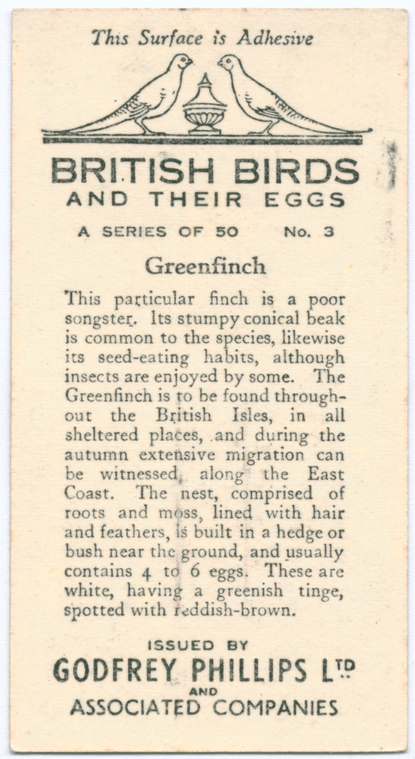 This Surface is Adhesive

BRITISH BIRDS
AND THEIR EGGS

A SERIES OF 50 No. 3

Greenfinch

This particular finch is a poor songster. Its stumpy conical beak is common to the species, likewise its seed-eating habits, although insects are enjoyed by some. The Greenfinch is to be found throughout the British Isles, in all sheltered places, and during the autumn extensive migration can be witnessed, along the East Coast. The nest, comprised of roots and moss, lined with hair and feathers, is built in a hedge or bush near the ground, and usually contains 4 to 6 eggs. These are white, having a greenish tinge, spotted with reddish-brown.

ISSUED BY
GODFREY PHILLIPS LTD
AND
ASSOCIATED COMPANIES